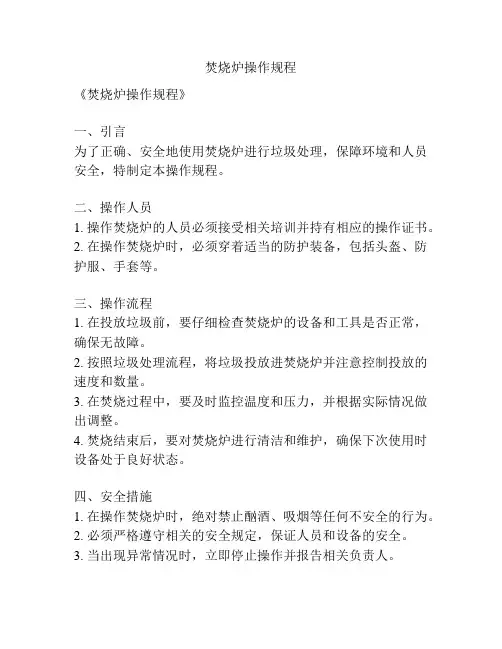 焚烧炉操作规程

《焚烧炉操作规程》

一、引言
为了正确、安全地使用焚烧炉进行垃圾处理，保障环境和人员安全，特制定本操作规程。

二、操作人员
1. 操作焚烧炉的人员必须接受相关培训并持有相应的操作证书。
2. 在操作焚烧炉时，必须穿着适当的防护装备，包括头盔、防护服、手套等。

三、操作流程
1. 在投放垃圾前，要仔细检查焚烧炉的设备和工具是否正常，确保无故障。
2. 按照垃圾处理流程，将垃圾投放进焚烧炉并注意控制投放的速度和数量。
3. 在焚烧过程中，要及时监控温度和压力，并根据实际情况做出调整。
4. 焚烧结束后，要对焚烧炉进行清洁和维护，确保下次使用时设备处于良好状态。

四、安全措施
1. 在操作焚烧炉时，绝对禁止酗酒、吸烟等任何不安全的行为。
2. 必须严格遵守相关的安全规定，保证人员和设备的安全。
3. 当出现异常情况时，立即停止操作并报告相关负责人。